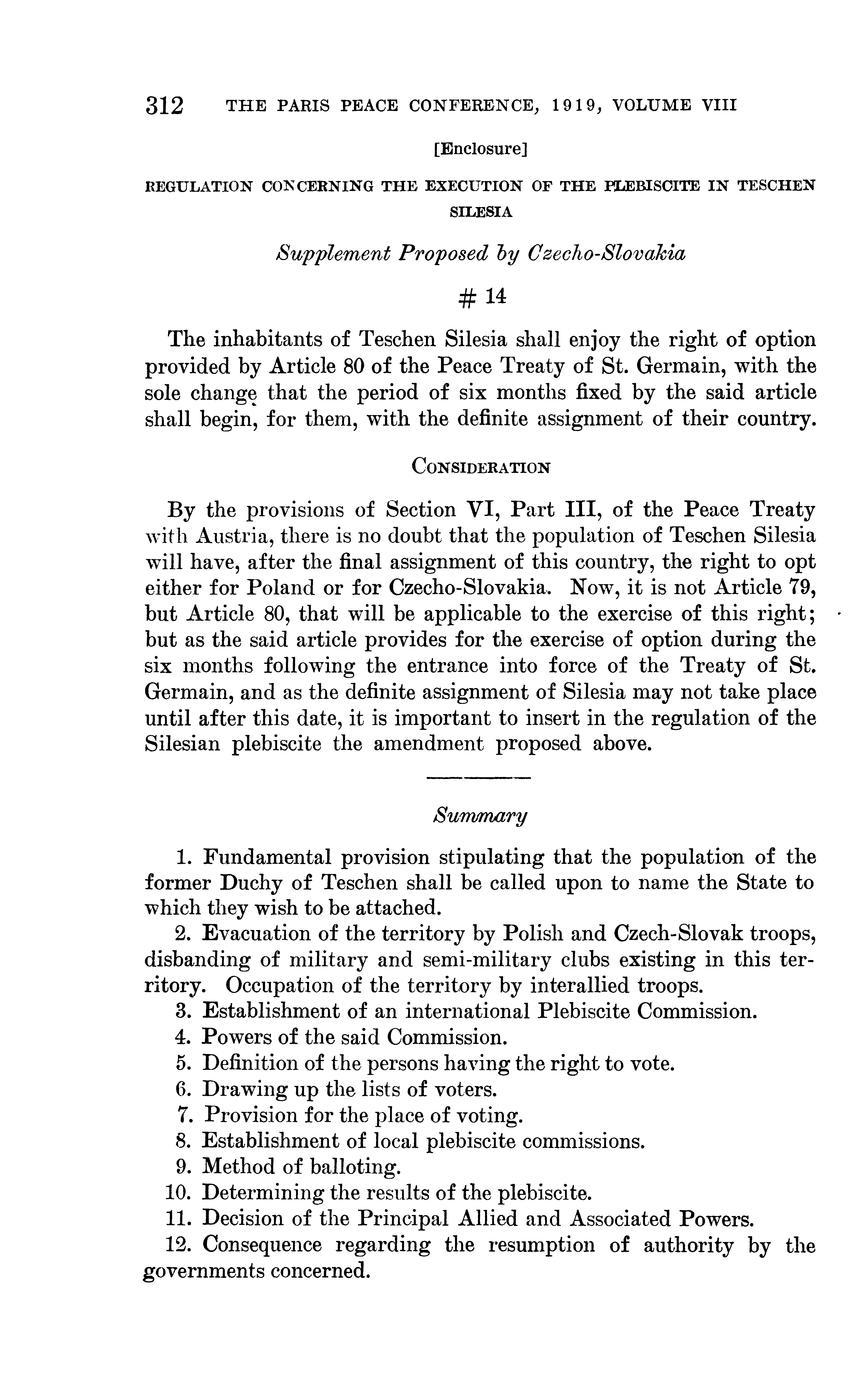 312 THE PARIS PEACE CONFERENCE, 1919, VOLUME VIII

[Enclosure]

REGULATION CONCERNING THE EXECUTION OF THE PLEBISCITE IN TESCHEN SILESIA

Supplement Proposed by Czecho-Slovakia

# 14

The inhabitants of Teschen Silesia shall enjoy the right of option provided by Article 80 of the Peace Treaty of St. Germain, with the sole change that the period of six months fixed by the said article shall begin, for them, with the definite assignment of their country.

CONSIDERATION

By the provisions of Section VI, Part III, of the Peace Treaty with Austria, there is no doubt that the population of Teschen Silesia will have, after the final assignment of this country, the right to opt either for Poland or for Czecho-Slovakia. Now, it is not Article 79, but Article 80, that will be applicable to the exercise of this right; but as the said article provides for the exercise of option during the six months following the entrance into force of the Treaty of St. Germain, and as the definite assignment of Silesia may not take place until after this date, it is important to insert in the regulation of the Silesian plebiscite the amendment proposed above.

Summary

1. Fundamental provision stipulating that the population of the former Duchy of Teschen shall be called upon to name the State to which they wish to be attached.
2. Evacuation of the territory by Polish and Czech-Slovak troops, disbanding of military and semi-military clubs existing in this territory. Occupation of the territory by interallied troops.
3. Establishment of an international Plebiscite Commission.
4. Powers of the said Commission.
5. Definition of the persons having the right to vote.
6. Drawing up the lists of voters.
7. Provision for the place of voting.
8. Establishment of local plebiscite commissions.
9. Method of balloting.
10. Determining the results of the plebiscite.
11. Decision of the Principal Allied and Associated Powers.
12. Consequence regarding the resumption of authority by the governments concerned.